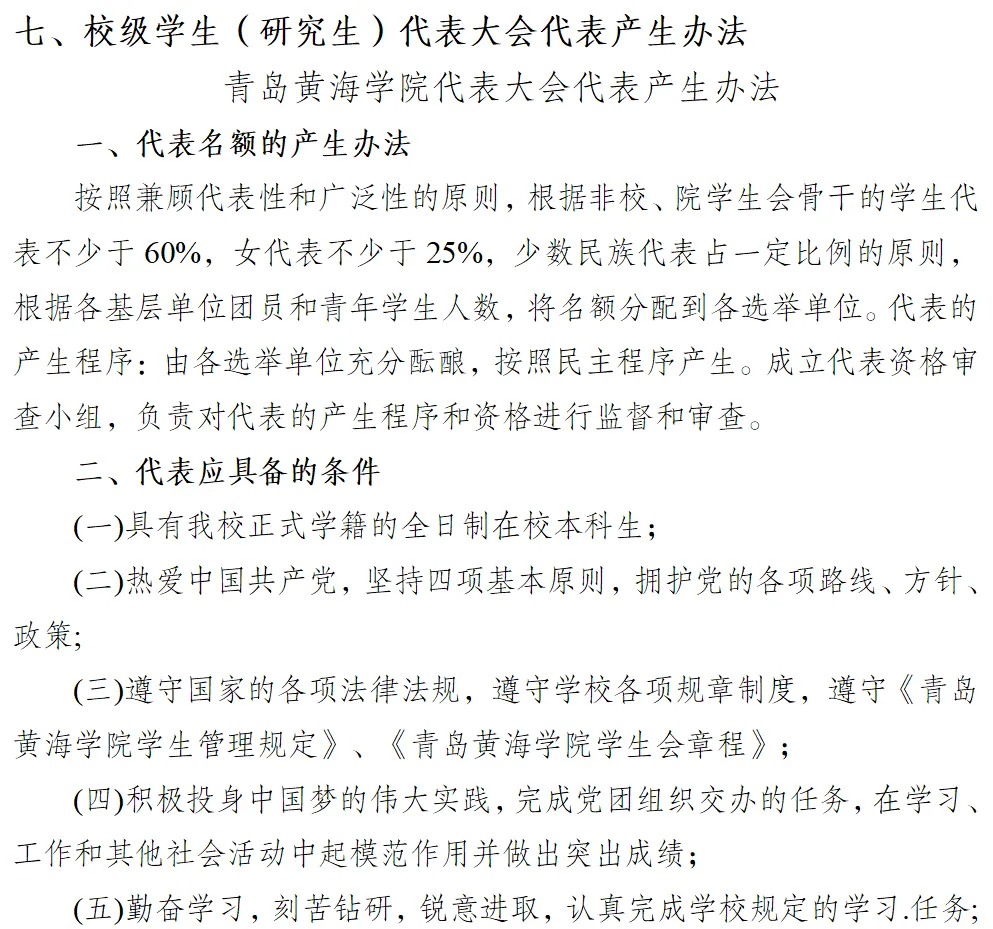 七、校级学生（研究生）代表大会代表产生办法

青岛黄海学院代表大会代表产生办法

一、代表名额的产生办法

按照兼顾代表性和广泛性的原则，根据非校、院学生会骨干的学生代表不少于 60%，女代表不少于 25%，少数民族代表占一定比例的原则，根据各基层单位团员和青年学生人数，将名额分配到各选举单位。代表的产生程序：由各选举单位充分酝酿，按照民主程序产生。成立代表资格审查小组，负责对代表的产生程序和资格进行监督和审查。

二、代表应具备的条件

(一)具有我校正式学籍的全日制在校本科生；

(二)热爱中国共产党，坚持四项基本原则，拥护党的各项路线、方针、政策;

(三)遵守国家的各项法律法规，遵守学校各项规章制度，遵守《青岛黄海学院学生管理规定》、《青岛黄海学院学生会章程》；

(四)积极投身中国梦的伟大实践，完成党团组织交办的任务，在学习、工作和其他社会活动中起模范作用并做出突出成绩；

(五)勤奋学习，刻苦钻研，锐意进取，认真完成学校规定的学习.任务；